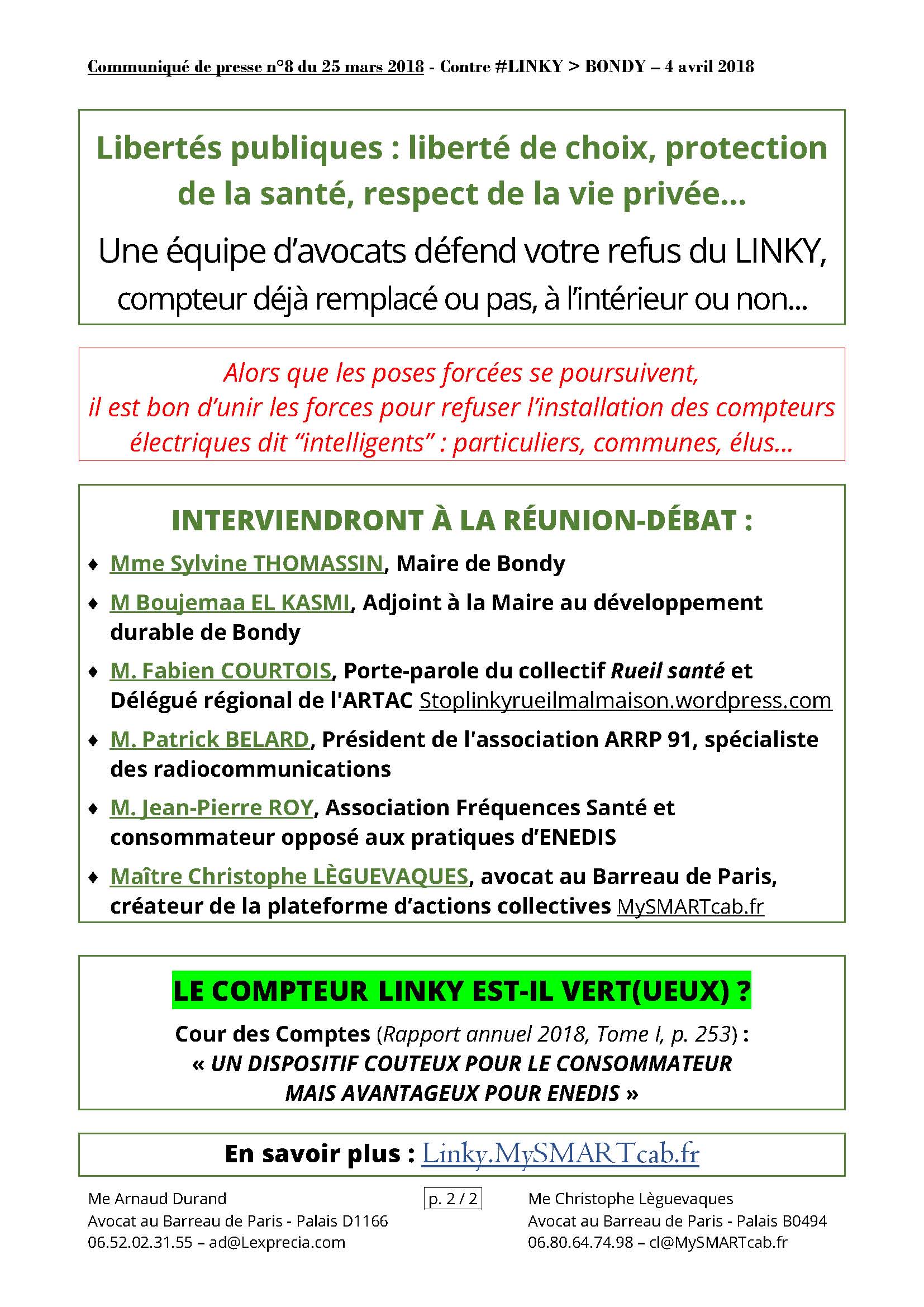 Communiqué de presse n°8 du 25 mars 2018 - Contre #LINKY > BONDY – 4 avril 2018

Libertés publiques : liberté de choix, protection de la santé, respect de la vie privée...

Une équipe d'avocats défend votre refus du LINKY, compteur déjà remplacé ou pas, à l'intérieur ou non...

Alors que les poses forcées se poursuivent, il est bon d'unir les forces pour refuser l'installation des compteurs électriques dit "intelligents" : particuliers, communes, élus...

INTERVIENDRONT À LA RÉUNION-DÉBAT :

♦ Mme Sylvine THOMASSIN, Maire de Bondy

♦ M Boujemaa EL KASMI, Adjoint à la Maire au développement durable de Bondy

♦ M. Fabien COURTOIS, Porte-parole du collectif Rueil santé et Délégué régional de l'ARTAC Stoplinkyrueilmalmaison.wordpress.com

♦ M. Patrick BELARD, Président de l'association ARRP 91, spécialiste des radiocommunications

♦ M. Jean-Pierre ROY, Association Fréquences Santé et consommateur opposé aux pratiques d'ENEDIS

♦ Maître Christophe LÈGUEVAQUES, avocat au Barreau de Paris, créateur de la plateforme d'actions collectives MySMARTcab.fr

LE COMPTEUR LINKY EST-IL VERT(UEUX) ?

Cour des Comptes (Rapport annuel 2018, Tome I, p. 253) :
« UN DISPOSITIF COUTEUX POUR LE CONSOMMATEUR MAIS AVANTAGEUX POUR ENEDIS »

En savoir plus : Linky.MySMARTcab.fr

Me Arnaud Durand
Avocat au Barreau de Paris - Palais D1166
06.52.02.31.55 – ad@Lexprecia.com

p. 2 / 2

Me Christophe Lèguevaques
Avocat au Barreau de Paris - Palais B0494
06.80.64.74.98 – cl@MySMARTcab.fr